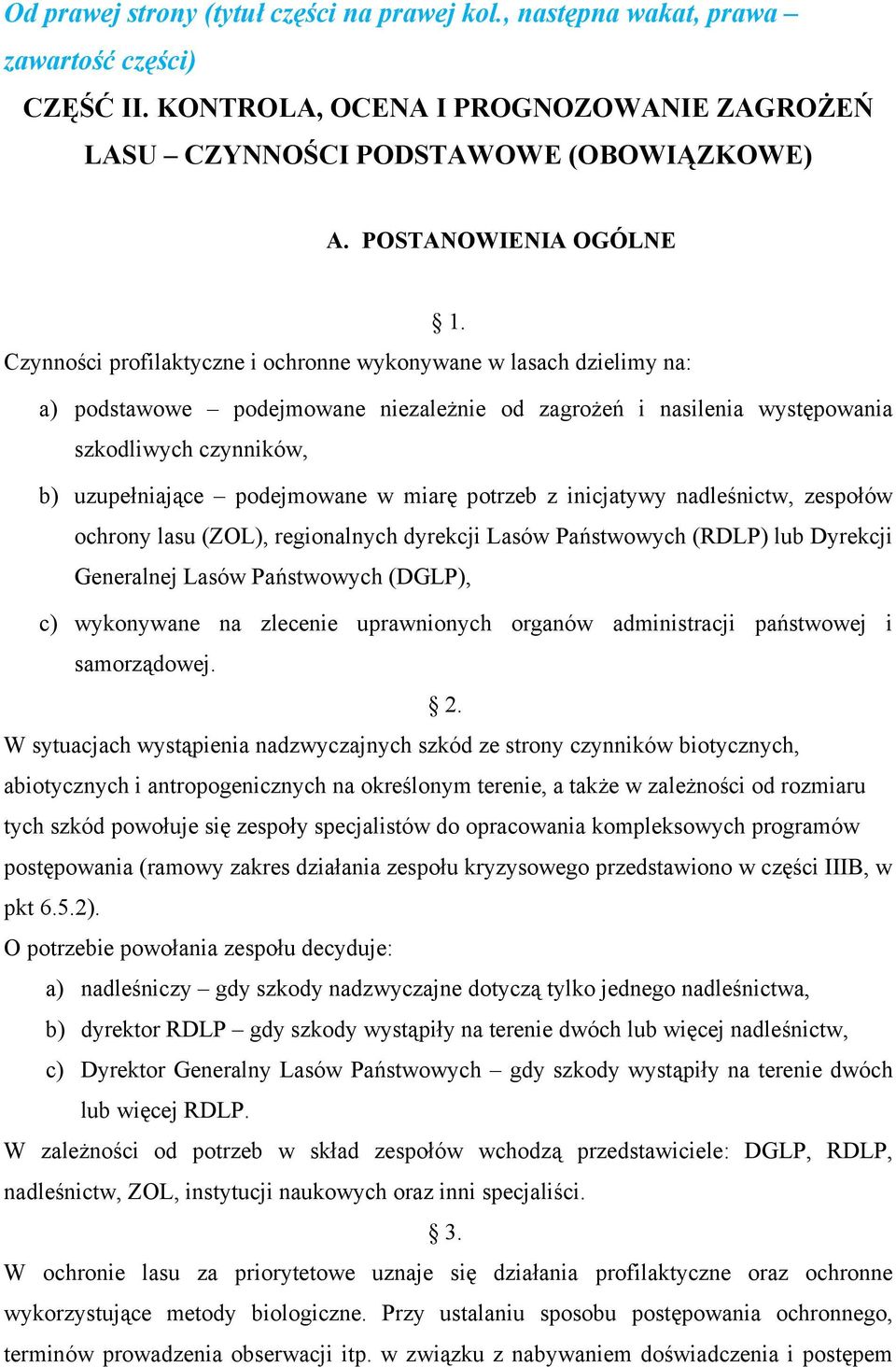 Od prawej strony (tytuł części na prawej kol., następna wakat, prawa – zawartość części)

CZĘŚĆ II. KONTROLA, OCENA I PROGNOZOWANIE ZAGROŻEŃ LASU – CZYNNOŚCI PODSTAWOWE (OBOWIĄZKOWE)

A. POSTANOWIENIA OGÓLNE

§ 1.

Czynności profilaktyczne i ochronne wykonywane w lasach dzielimy na:

a) podstawowe – podejmowane niezależnie od zagrożeń i nasilenia występowania szkodliwych czynników,

b) uzupełniające – podejmowane w miarę potrzeb z inicjatywy nadleśnictw, zespołów ochrony lasu (ZOL), regionalnych dyrekcji Lasów Państwowych (RDLP) lub Dyrekcji Generalnej Lasów Państwowych (DGLP),

c) wykonywane na zlecenie uprawnionych organów administracji państwowej i samorządowej.

§ 2.

W sytuacjach wystąpienia nadzwyczajnych szkód ze strony czynników biotycznych, abiotycznych i antropogenicznych na określonym terenie, a także w zależności od rozmiaru tych szkód powołuje się zespoły specjalistów do opracowania kompleksowych programów postępowania (ramowy zakres działania zespołu kryzysowego przedstawiono w części IIIB, w pkt 6.5.2).

O potrzebie powołania zespołu decyduje:

a) nadleśniczy – gdy szkody nadzwyczajne dotyczą tylko jednego nadleśnictwa,

b) dyrektor RDLP – gdy szkody wystąpiły na terenie dwóch lub więcej nadleśnictw,

c) Dyrektor Generalny Lasów Państwowych – gdy szkody wystąpiły na terenie dwóch lub więcej RDLP.

W zależności od potrzeb w skład zespołów wchodzą przedstawiciele: DGLP, RDLP, nadleśnictw, ZOL, instytucji naukowych oraz inni specjaliści.

§ 3.

W ochronie lasu za priorytetowe uznaje się działania profilaktyczne oraz ochronne wykorzystujące metody biologiczne. Przy ustalaniu sposobu postępowania ochronnego, terminów prowadzenia obserwacji itp. w związku z nabywaniem doświadczenia i postępem